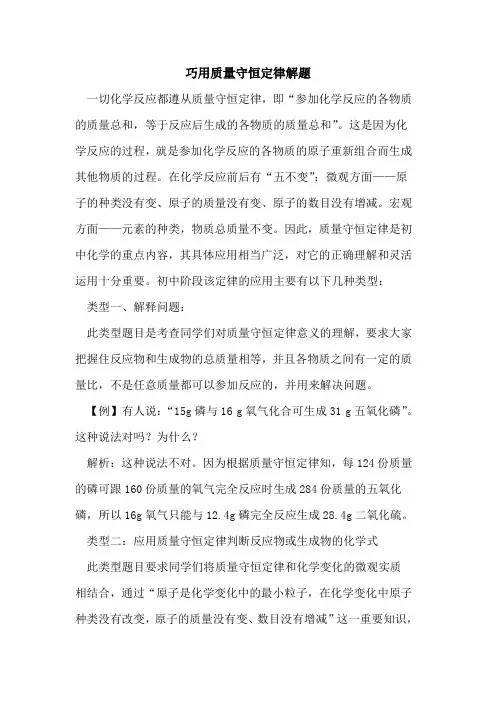 巧用质量守恒定律解题

一切化学反应都遵从质量守恒定律，即“参加化学反应的各物质的质量总和，等于反应后生成的各物质的质量总和”。这是因为化学反应的过程，就是参加化学反应的各物质的原子重新组合而生成其他物质的过程。在化学反应前后有“五不变”：微观方面——原子的种类没有变、原子的质量没有变、原子的数目没有增减。宏观方面——元素的种类，物质总质量不变。因此，质量守恒定律是初中化学的重点内容，其具体应用相当广泛，对它的正确理解和灵活运用十分重要。初中阶段该定律的应用主要有以下几种类型：

类型一、解释问题：

此类型题目是考查同学们对质量守恒定律意义的理解，要求大家把握住反应物和生成物的总质量相等，并且各物质之间有一定的质量比，不是任意质量都可以参加反应的，并用来解决问题。

【例】有人说：“15g 磷与 16 g 氧气化合可生成 31 g 五氧化磷”。这种说法对吗？为什么？

解析：这种说法不对。因为根据质量守恒定律知，每 124 份质量的磷可跟 160 份质量的氧气完全反应时生成 284 份质量的五氧化磷，所以 16g 氧气只能与 12.4g 磷完全反应生成 28.4g 二氧化硫。

类型二：应用质量守恒定律判断反应物或生成物的化学式

此类型题目要求同学们将质量守恒定律和化学变化的微观实质相结合，通过“原子是化学变化中的最小粒子，在化学变化中原子种类没有改变，原子的质量没有变、数目没有增减”这一重要知识，